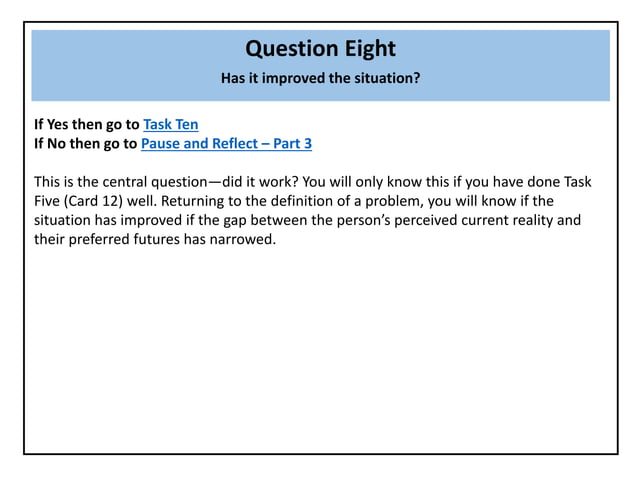 Question Eight

Has it improved the situation?

If Yes then go to Task Ten
If No then go to Pause and Reflect – Part 3

This is the central question—did it work? You will only know this if you have done Task Five (Card 12) well. Returning to the definition of a problem, you will know if the situation has improved if the gap between the person's perceived current reality and their preferred futures has narrowed.